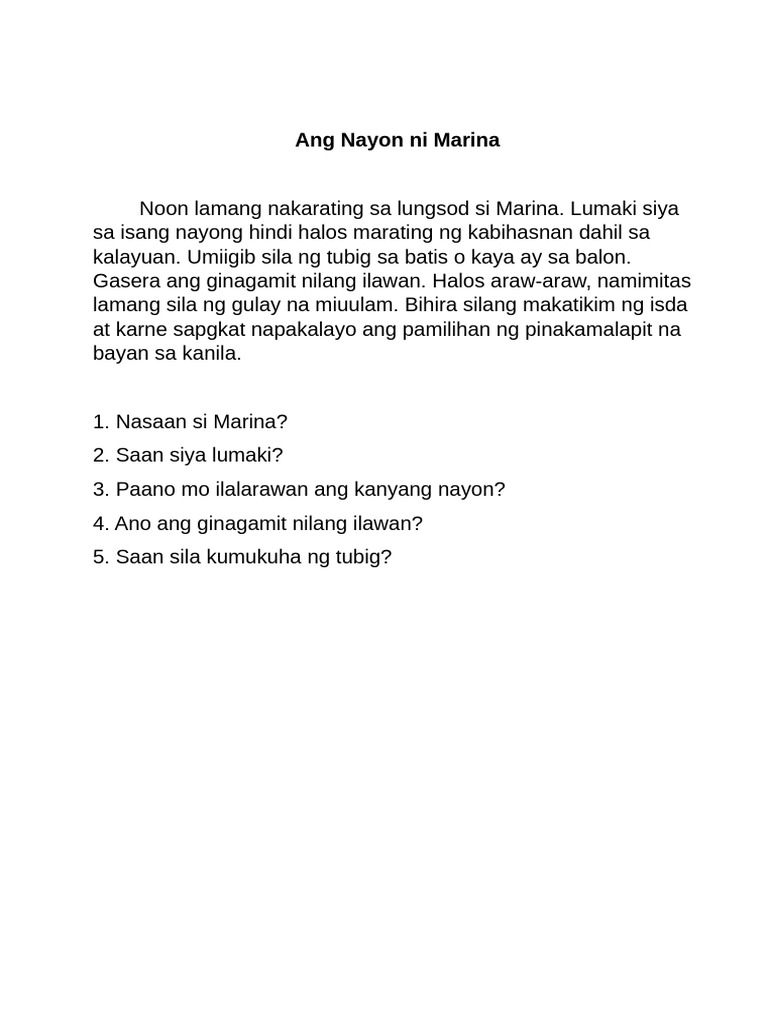 Ang Nayon ni Marina

Noon lamang nakarating sa lungsod si Marina. Lumaki siya sa isang nayong hindi halos marating ng kabihasnan dahil sa kalayuan. Umiigib sila ng tubig sa batis o kaya ay sa balon. Gasera ang ginagamit nilang ilawan. Halos araw-araw, namimitas lamang sila ng gulay na miuulam. Bihira silang makatikim ng isda at karne sapgkat napakalayo ang pamilihan ng pinakamalapit na bayan sa kanila.

1. Nasaan si Marina?
2. Saan siya lumaki?
3. Paano mo ilalarawan ang kanyang nayon?
4. Ano ang ginagamit nilang ilawan?
5. Saan sila kumukuha ng tubig?